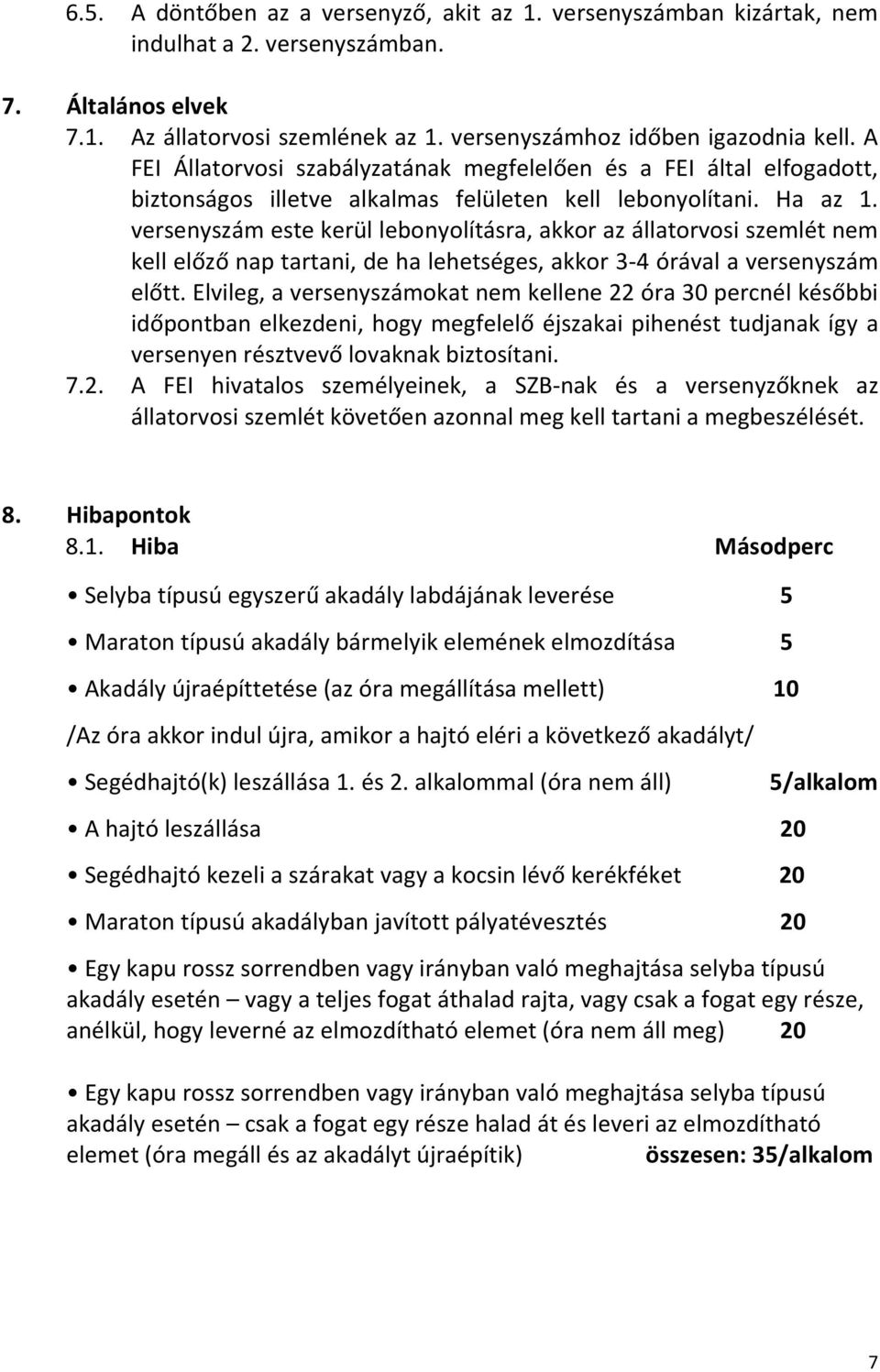 6.5. A döntőben az a versenyző, akit az 1. versenyszámban kizártak, nem indulhat a 2. versenyszámban.

7. Általános elvek

7.1. Az állatorvosi szemlének az 1. versenyszámhoz időben igazodnia kell. A FEI Állatorvosi szabályzatának megfelelően és a FEI által elfogadott, biztonságos illetve alkalmas felületen kell lebonyolítani. Ha az 1. versenyszám este kerül lebonyolításra, akkor az állatorvosi szemlét nem kell előző nap tartani, de ha lehetséges, akkor 3-4 órával a versenyszám előtt. Elvileg, a versenyszámokat nem kellene 22 óra 30 percnél későbbi időpontban elkezdeni, hogy megfelelő éjszakai pihenést tudjanak így a versenyen résztvevő lovaknak biztosítani.

7.2. A FEI hivatalos személyeinek, a SZB-nak és a versenyzőknek az állatorvosi szemlét követően azonnal meg kell tartani a megbeszélését.

8. Hibapontok

8.1. Hiba Másodperc

• Selyba típusú egyszerű akadály labdájának leverése 5

• Maraton típusú akadály bármelyik elemének elmozdítása 5

• Akadály újraépíttetése (az óra megállítása mellett) 10

/Az óra akkor indul újra, amikor a hajtó eléri a következő akadályt/

• Segédhajtó(k) leszállása 1. és 2. alkalommal (óra nem áll) 5/alkalom

• A hajtó leszállása 20

• Segédhajtó kezeli a szárakat vagy a kocsin lévő kerékféket 20

• Maraton típusú akadályban javított pályatévesztés 20

• Egy kapu rossz sorrendben vagy irányban való meghajtása selyba típusú akadály esetén – vagy a teljes fogat áthalad rajta, vagy csak a fogat egy része, anélkül, hogy leverné az elmozdítható elemet (óra nem áll meg) 20

• Egy kapu rossz sorrendben vagy irányban való meghajtása selyba típusú akadály esetén – csak a fogat egy része halad át és leveri az elmozdítható elemet (óra megáll és az akadályt újraépítik) összesen: 35/alkalom

7